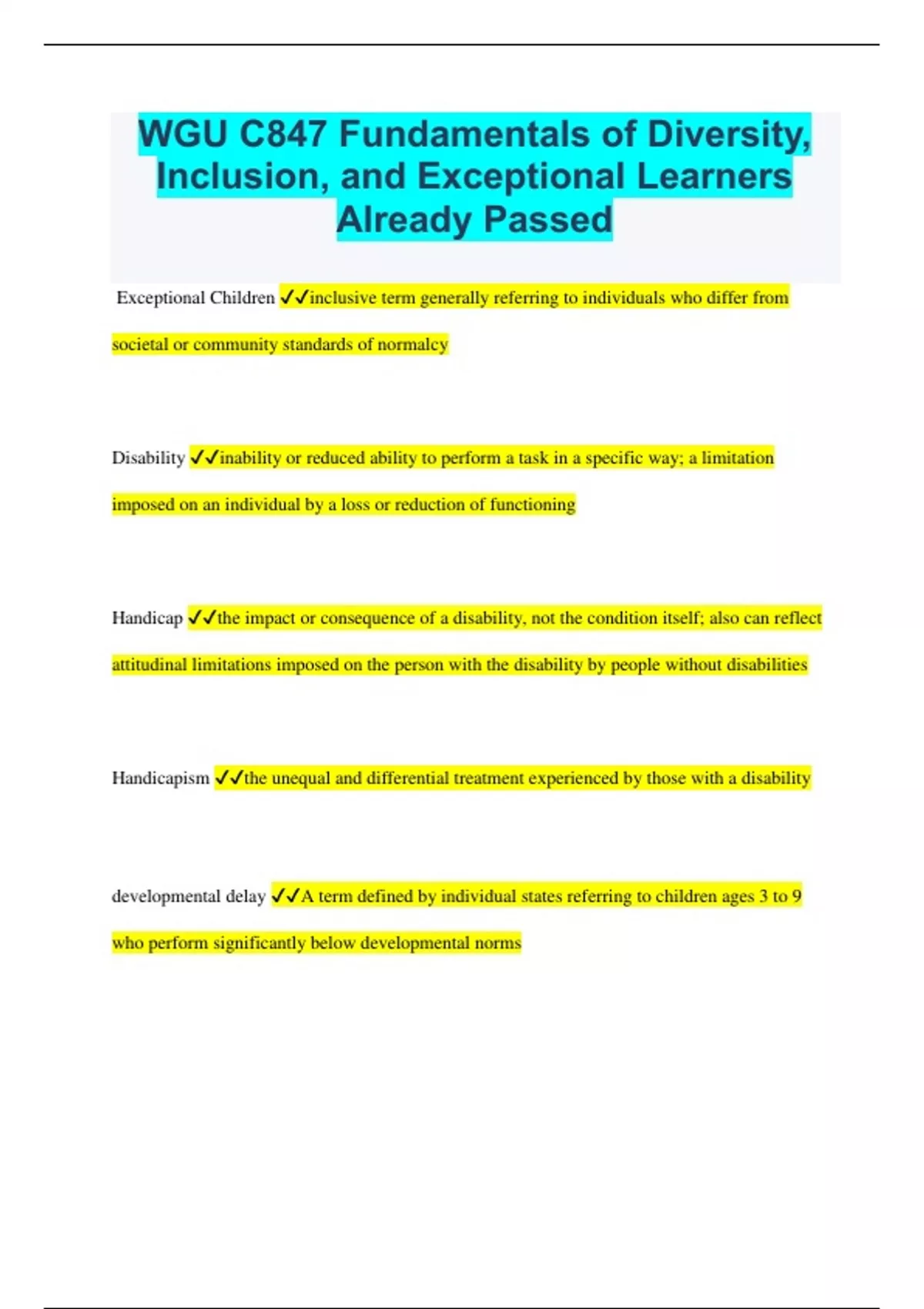 WGU C847 Fundamentals of Diversity, Inclusion, and Exceptional Learners Already Passed

Exceptional Children ✓✓inclusive term generally referring to individuals who differ from societal or community standards of normalcy

Disability ✓✓inability or reduced ability to perform a task in a specific way; a limitation imposed on an individual by a loss or reduction of functioning

Handicap ✓✓the impact or consequence of a disability, not the condition itself; also can reflect attitudinal limitations imposed on the person with the disability by people without disabilities

Handicapism ✓✓the unequal and differential treatment experienced by those with a disability

developmental delay ✓✓A term defined by individual states referring to children ages 3 to 9 who perform significantly below developmental norms